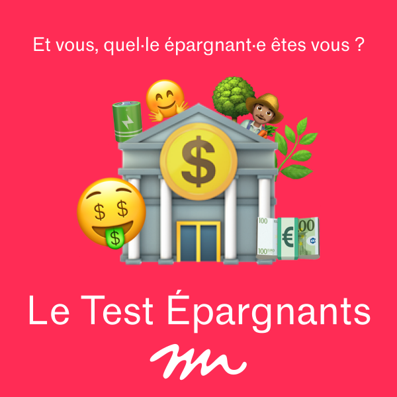 Et vous, quel·le épargnant·e êtes vous ?

$

$ $

$

100

100

€

100

Le Test Épargnants